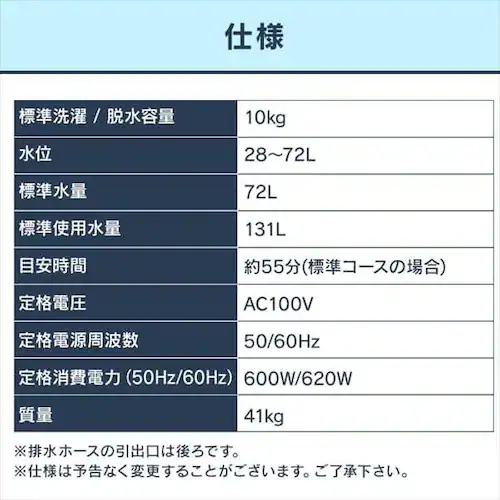 仕様

| 標準洗濯 / 脱水容量 | 10kg |
|---|---|
| 水位 | 28~72L |
| 標準水量 | 72L |
| 標準使用水量 | 131L |
| 目安時間 | 約55分(標準コースの場合) |
| 定格電圧 | AC100V |
| 定格電源周波数 | 50/60Hz |
| 定格消費電力 (50Hz/60Hz) | 600W/620W |
| 質量 | 41kg |

※排水ホースの引出口は後ろです。
※仕様は予告なく変更することがございます。ご了承下さい。